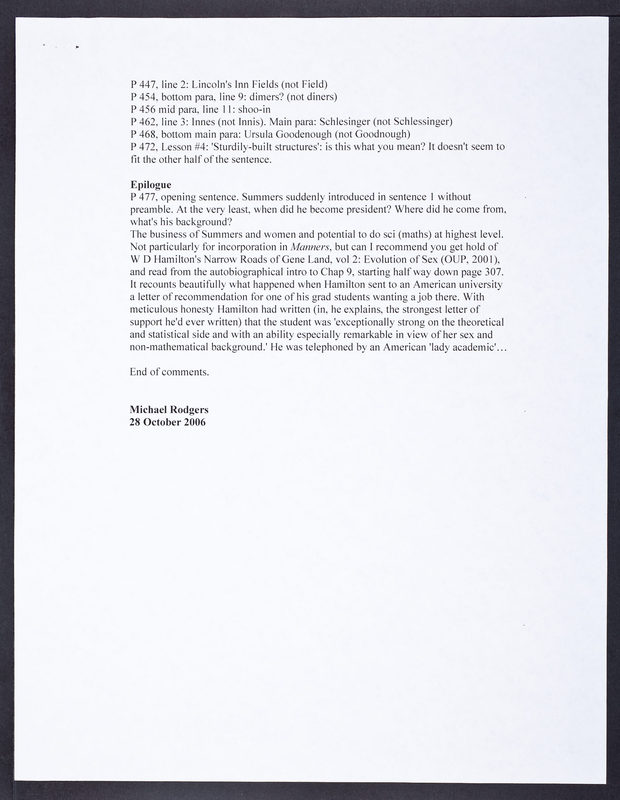 P 447, line 2: Lincoln's Inn Fields (not Field)
P 454, bottom para, line 9: dimers? (not diners)
P 456 mid para, line 11: shoo-in
P 462, line 3: Innes (not Innis). Main para: Schlesinger (not Schlessinger)
P 468, bottom main para: Ursula Goodenough (not Goodnough)
P 472, Lesson #4: 'Sturdily-built structures': is this what you mean? It doesn't seem to fit the other half of the sentence.

Epilogue
P 477, opening sentence. Summers suddenly introduced in sentence 1 without preamble. At the very least, when did he become president? Where did he come from, what's his background?
The business of Summers and women and potential to do sci (maths) at highest level. Not particularly for incorporation in Manners, but can I recommend you get hold of W D Hamilton's Narrow Roads of Gene Land, vol 2: Evolution of Sex (OUP, 2001), and read from the autobiographical intro to Chap 9, starting half way down page 307. It recounts beautifully what happened when Hamilton sent to an American university a letter of recommendation for one of his grad students wanting a job there. With meticulous honesty Hamilton had written (in, he explains, the strongest letter of support he'd ever written) that the student was 'exceptionally strong on the theoretical and statistical side and with an ability especially remarkable in view of her sex and non-mathematical background.' He was telephoned by an American 'lady academic'...

End of comments.

Michael Rodgers
28 October 2006